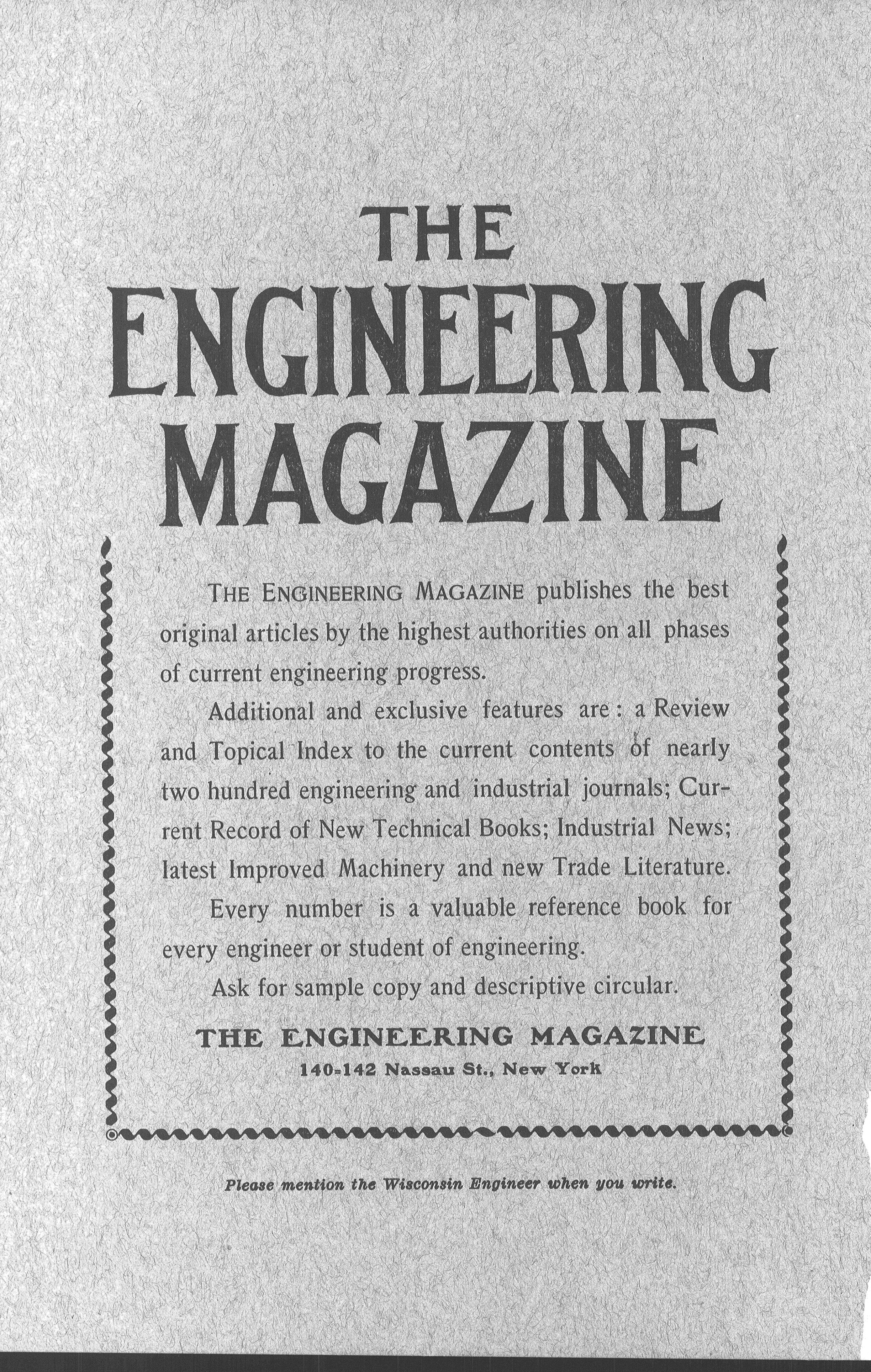 THE ENGINEERING MAGAZINE

THE ENGINEERING MAGAZINE publishes the best original articles by the highest authorities on all phases of current engineering progress.

Additional and exclusive features are: a Review and Topical Index to the current contents of nearly two hundred engineering and industrial journals; Current Record of New Technical Books; Industrial News; latest Improved Machinery and new Trade Literature.

Every number is a valuable reference book for every engineer or student of engineering.

Ask for sample copy and descriptive circular.

THE ENGINEERING MAGAZINE
140-142 Nassau St., New York

Please mention the Wisconsin Engineer when you write.